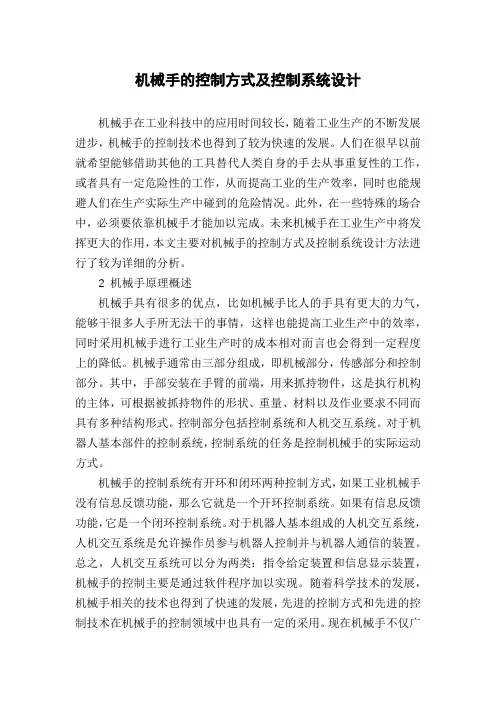 机械手的控制方式及控制系统设计

机械手在工业科技中的应用时间较长，随着工业生产的不断发展进步，机械手的控制技术也得到了较为快速的发展。人们在很早以前就希望能够借助其他的工具替代人类自身的手去从事重复性的工作，或者具有一定危险性的工作，从而提高工业的生产效率，同时也能规避人们在生产实际生产中碰到的危险情况。此外，在一些特殊的场合中，必须要依靠机械手才能加以完成。未来机械手在工业生产中将发挥更大的作用，本文主要对机械手的控制方式及控制系统设计方法进行了较为详细的分析。

2 机械手原理概述

机械手具有很多的优点，比如机械手比人的手具有更大的力气，能够干很多人手所无法干的事情，这样也能提高工业生产中的效率，同时采用机械手进行工业生产时的成本相对而言也会得到一定程度上的降低。机械手通常由三部分组成，即机械部分，传感部分和控制部分。其中，手部安装在手臂的前端，用来抓持物件，这是执行机构的主体，可根据被抓持物件的形状、重量、材料以及作业要求不同而具有多种结构形式。控制部分包括控制系统和人机交互系统。对于机器人基本部件的控制系统，控制系统的任务是控制机械手的实际运动方式。

机械手的控制系统有开环和闭环两种控制方式，如果工业机械手没有信息反馈功能，那么它就是一个开环控制系统。如果有信息反馈功能，它是一个闭环控制系统。对于机器人基本组成的人机交互系统，人机交互系统是允许操作员参与机器人控制并与机器人通信的装置。总之，人机交互系统可以分为两类：指令给定装置和信息显示装置，机械手的控制主要是通过软件程序加以实现。随着科学技术的发展，机械手相关的技术也得到了快速的发展，先进的控制方式和先进的控制技术在机械手的控制领域中也具有一定的采用。现在机械手不仅广